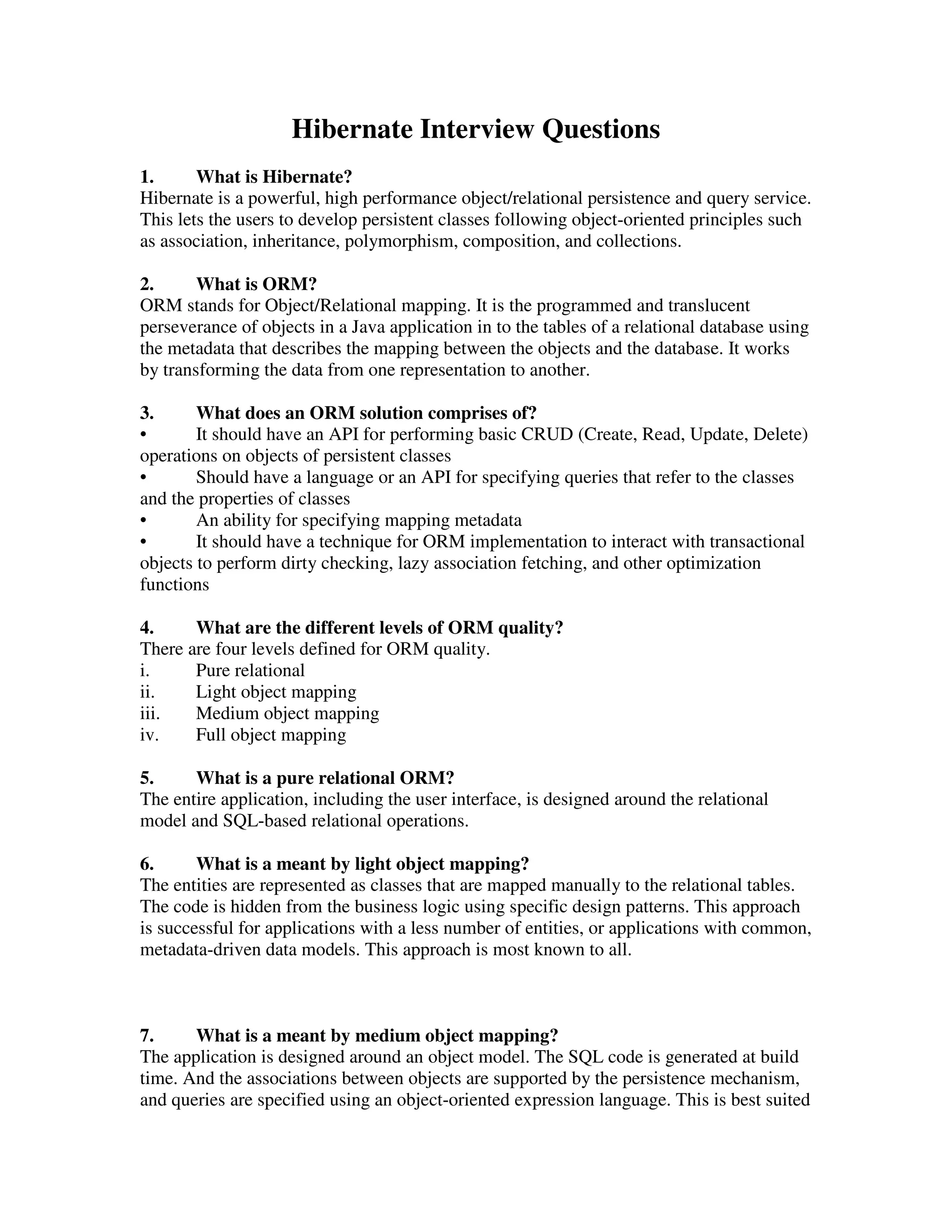 Hibernate Interview Questions

1. What is Hibernate?
Hibernate is a powerful, high performance object/relational persistence and query service. This lets the users to develop persistent classes following object-oriented principles such as association, inheritance, polymorphism, composition, and collections.

2. What is ORM?
ORM stands for Object/Relational mapping. It is the programmed and translucent perseverance of objects in a Java application in to the tables of a relational database using the metadata that describes the mapping between the objects and the database. It works by transforming the data from one representation to another.

3. What does an ORM solution comprises of?
• It should have an API for performing basic CRUD (Create, Read, Update, Delete) operations on objects of persistent classes
• Should have a language or an API for specifying queries that refer to the classes and the properties of classes
• An ability for specifying mapping metadata
• It should have a technique for ORM implementation to interact with transactional objects to perform dirty checking, lazy association fetching, and other optimization functions

4. What are the different levels of ORM quality?
There are four levels defined for ORM quality.
i. Pure relational
ii. Light object mapping
iii. Medium object mapping
iv. Full object mapping

5. What is a pure relational ORM?
The entire application, including the user interface, is designed around the relational model and SQL-based relational operations.

6. What is a meant by light object mapping?
The entities are represented as classes that are mapped manually to the relational tables. The code is hidden from the business logic using specific design patterns. This approach is successful for applications with a less number of entities, or applications with common, metadata-driven data models. This approach is most known to all.

7. What is a meant by medium object mapping?
The application is designed around an object model. The SQL code is generated at build time. And the associations between objects are supported by the persistence mechanism, and queries are specified using an object-oriented expression language. This is best suited